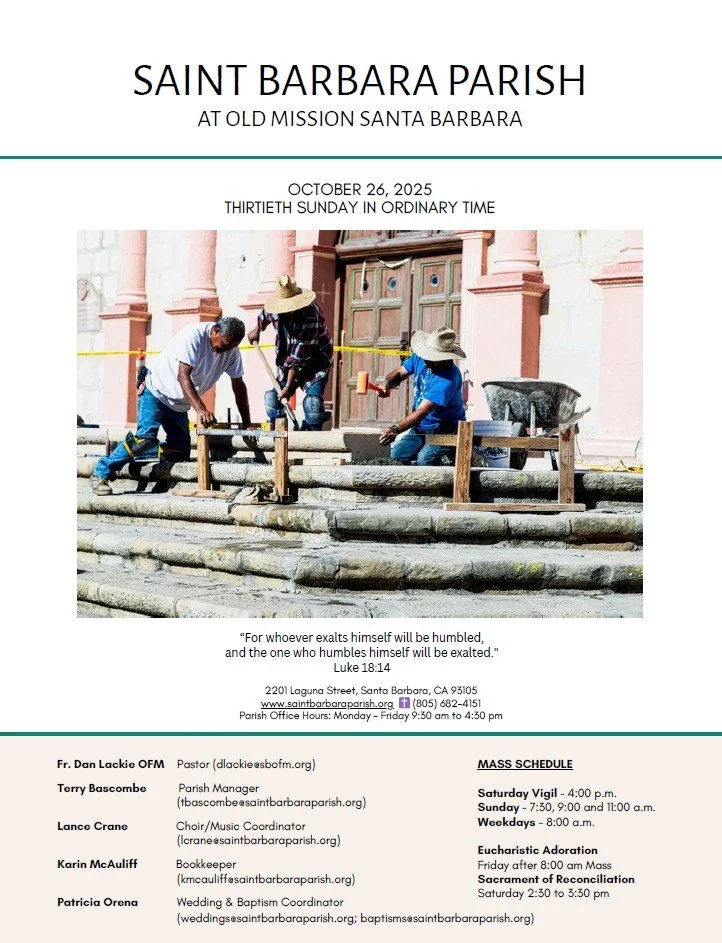 SAINT BARBARA PARISH
AT OLD MISSION SANTA BARBARA

OCTOBER 26, 2025
THIRTIETH SUNDAY IN ORDINARY TIME

"For whoever exalts himself will be humbled, and the one who humbles himself will be exalted."
Luke 18:14

2201 Laguna Street, Santa Barbara, CA 93105
www.saintbarbaraparish.org (805) 682-4151
Parish Office Hours: Monday - Friday 9:30 am to 4:30 pm

Fr. Dan Lackie OFM Pastor (dlackie@sbofm.org)

Terry Bascombe Parish Manager (tbascombe@saintbarbaraparish.org)

Lance Crane Choir/Music Coordinator (lcrane@saintbarbaraparish.org)

Karin McAuliff Bookkeeper (kmcauliff@saintbarbaraparish.org)

Patricia Orena Wedding & Baptism Coordinator (weddings@saintbarbaraparish.org; baptisms@saintbarbaraparish.org)

MASS SCHEDULE

Saturday Vigil - 4:00 p.m.
Sunday - 7:30, 9:00 and 11:00 a.m.
Weekdays - 8:00 a.m.

Eucharistic Adoration
Friday after 8:00 am Mass
Sacrament of Reconciliation
Saturday 2:30 to 3:30 pm